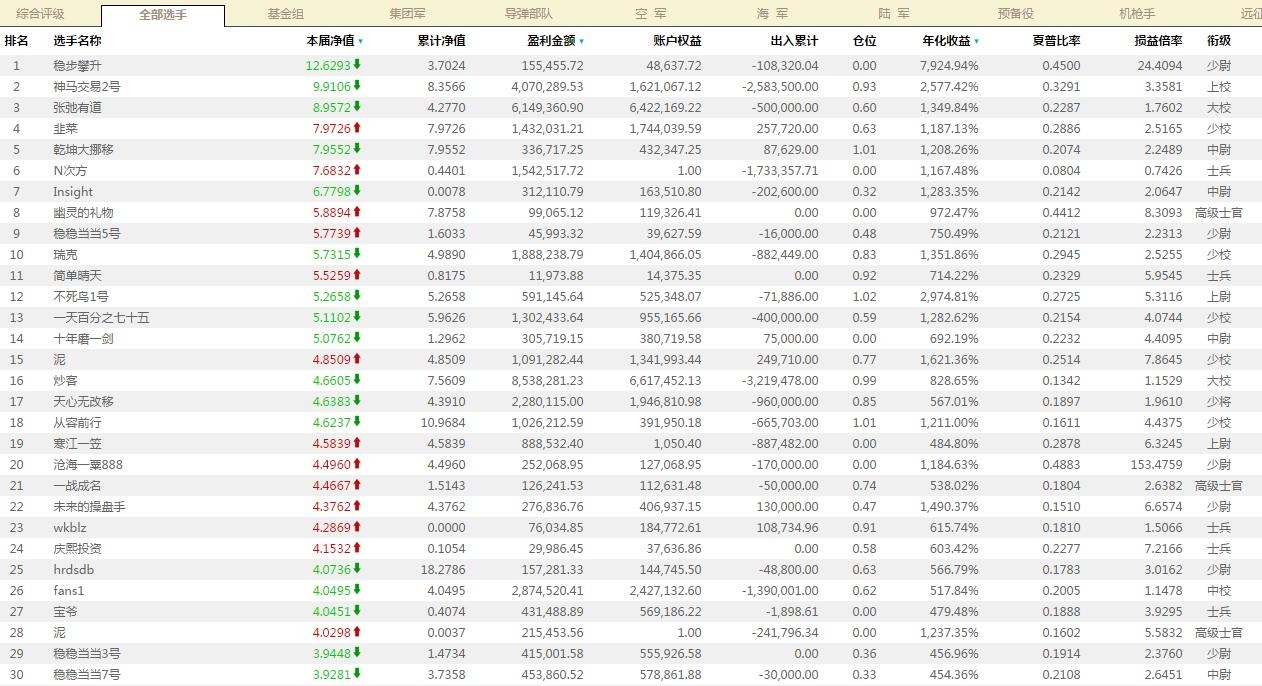 综合评级 全部选手 基金组 集团军 导弹部队 空 军 海 军 陆 军 预备役 机枪手 远征

| 排名 | 选手名称 | 本届净值 | 累计净值 | 盈利金额 | 账户权益 | 出入累计 | 仓位 | 年化收益 | 夏普比率 | 损益倍率 | 衔级 |
|---|---|---|---|---|---|---|---|---|---|---|---|
| 1 | 稳步攀升 | 12.6293 | 3.7024 | 155,455.72 | 48,637.72 | -108,320.04 | 0.00 | 7,924.94% | 0.4500 | 24.4094 | 少尉 |
| 2 | 神马交易2号 | 9.9106 | 8.3566 | 4,070,289.53 | 1,621,067.12 | -2,583,500.00 | 0.93 | 2,577.42% | 0.3291 | 3.3581 | 上校 |
| 3 | 张弛有道 | 8.9572 | 4.2770 | 6,149,360.90 | 6,422,169.22 | -500,000.00 | 0.60 | 1,349.84% | 0.2287 | 1.7602 | 大校 |
| 4 | 韭菜 | 7.9726 | 7.9726 | 1,432,031.21 | 1,744,039.59 | 257,720.00 | 0.63 | 1,187.13% | 0.2886 | 2.5165 | 少校 |
| 5 | 乾坤大挪移 | 7.9552 | 7.9552 | 336,717.25 | 432,347.25 | 87,629.00 | 1.01 | 1,208.26% | 0.2074 | 2.2489 | 中尉 |
| 6 | N次方 | 7.6832 | 0.4401 | 1,542,517.72 | 1.00 | -1,733,357.71 | 0.00 | 1,167.48% | 0.0804 | 0.7426 | 士兵 |
| 7 | Insight | 6.7798 | 0.0078 | 312,110.79 | 163,510.80 | -202,600.00 | 0.32 | 1,283.35% | 0.2142 | 2.0647 | 中尉 |
| 8 | 幽灵的礼物 | 5.8894 | 7.8758 | 99,065.12 | 119,326.41 | 0.00 | 0.00 | 972.47% | 0.4412 | 8.3093 | 高级士官 |
| 9 | 稳稳当当5号 | 5.7739 | 1.6033 | 45,993.32 | 39,627.59 | -16,000.00 | 0.48 | 750.49% | 0.2121 | 2.2313 | 少尉 |
| 10 | 瑞克 | 5.7315 | 4.9890 | 1,888,238.79 | 1,404,866.05 | -882,449.00 | 0.83 | 1,351.86% | 0.2945 | 2.5255 | 少校 |
| 11 | 简单晴天 | 5.5259 | 0.8175 | 11,973.88 | 14,375.35 | 0.00 | 0.92 | 714.22% | 0.2329 | 5.9545 | 士兵 |
| 12 | 不死鸟1号 | 5.2658 | 5.2658 | 591,145.64 | 525,348.07 | -71,886.00 | 1.02 | 2,974.81% | 0.2725 | 5.3116 | 上尉 |
| 13 | 一天百分之七十五 | 5.1102 | 5.9626 | 1,302,433.64 | 955,165.66 | -400,000.00 | 0.59 | 1,282.62% | 0.2154 | 4.0744 | 少校 |
| 14 | 十年磨一剑 | 5.0762 | 1.2962 | 305,719.15 | 380,719.58 | 75,000.00 | 0.00 | 692.19% | 0.2232 | 4.4095 | 中尉 |
| 15 | 泥 | 4.8509 | 4.8509 | 1,091,282.44 | 1,341,993.44 | 249,710.00 | 0.77 | 1,621.36% | 0.2514 | 7.8645 | 少校 |
| 16 | 炒客 | 4.6605 | 7.5609 | 8,538,281.23 | 6,617,452.13 | -3,219,478.00 | 0.99 | 828.65% | 0.1342 | 1.1529 | 大校 |
| 17 | 天心无改移 | 4.6383 | 4.3910 | 2,280,115.00 | 1,946,810.98 | -960,000.00 | 0.85 | 567.01% | 0.1897 | 1.9610 | 少将 |
| 18 | 从容前行 | 4.6237 | 10.9684 | 1,026,212.59 | 391,950.18 | -665,703.00 | 1.01 | 1,211.00% | 0.1611 | 4.4375 | 少校 |
| 19 | 寒江一笠 | 4.5839 | 4.5839 | 888,532.40 | 1,050.40 | -887,482.00 | 0.00 | 484.80% | 0.2878 | 6.3245 | 上尉 |
| 20 | 沧海一粟888 | 4.4960 | 4.4960 | 252,068.95 | 127,068.95 | -170,000.00 | 0.00 | 1,184.63% | 0.4883 | 153.4759 | 少尉 |
| 21 | 一战成名 | 4.4667 | 1.5143 | 126,241.53 | 112,631.48 | -50,000.00 | 0.74 | 538.02% | 0.1804 | 2.6382 | 高级士官 |
| 22 | 未来的操盘手 | 4.3762 | 4.3762 | 276,836.76 | 406,937.15 | 130,000.00 | 0.47 | 1,490.37% | 0.1510 | 6.6574 | 少尉 |
| 23 | wkblz | 4.2869 | 0.0000 | 76,034.85 | 184,772.61 | 108,734.96 | 0.91 | 615.74% | 0.1810 | 1.5066 | 士兵 |
| 24 | 庆熙投资 | 4.1532 | 0.1054 | 29,986.45 | 37,636.86 | 0.00 | 0.58 | 603.42% | 0.2277 | 7.2166 | 士兵 |
| 25 | hrdsdb | 4.0736 | 18.2786 | 157,281.33 | 144,745.50 | -48,800.00 | 0.63 | 566.79% | 0.1783 | 3.0162 | 少尉 |
| 26 | fans1 | 4.0495 | 4.0495 | 2,874,520.41 | 2,427,132.60 | -1,390,001.00 | 0.62 | 517.84% | 0.2005 | 1.1478 | 中校 |
| 27 | 宝爷 | 4.0451 | 0.4074 | 431,488.89 | 569,186.22 | -1,898.61 | 0.00 | 479.48% | 0.1888 | 3.9295 | 士兵 |
| 28 | 泥 | 4.0298 | 0.0037 | 215,453.56 | 1.00 | -241,796.34 | 0.00 | 1,237.35% | 0.1602 | 5.5832 | 高级士官 |
| 29 | 稳稳当当3号 | 3.9448 | 1.4734 | 415,001.58 | 555,926.58 | 0.00 | 0.36 | 456.96% | 0.1914 | 2.3760 | 少尉 |
| 30 | 稳稳当当7号 | 3.9281 | 3.7358 | 453,860.52 | 578,861.88 | -30,000.00 | 0.33 | 454.36% | 0.2108 | 2.6451 | 中尉 |